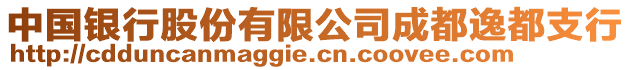 中国银行股份有限公司成都逸都支行
http://cdduncanmaggie.cn.coovee.com